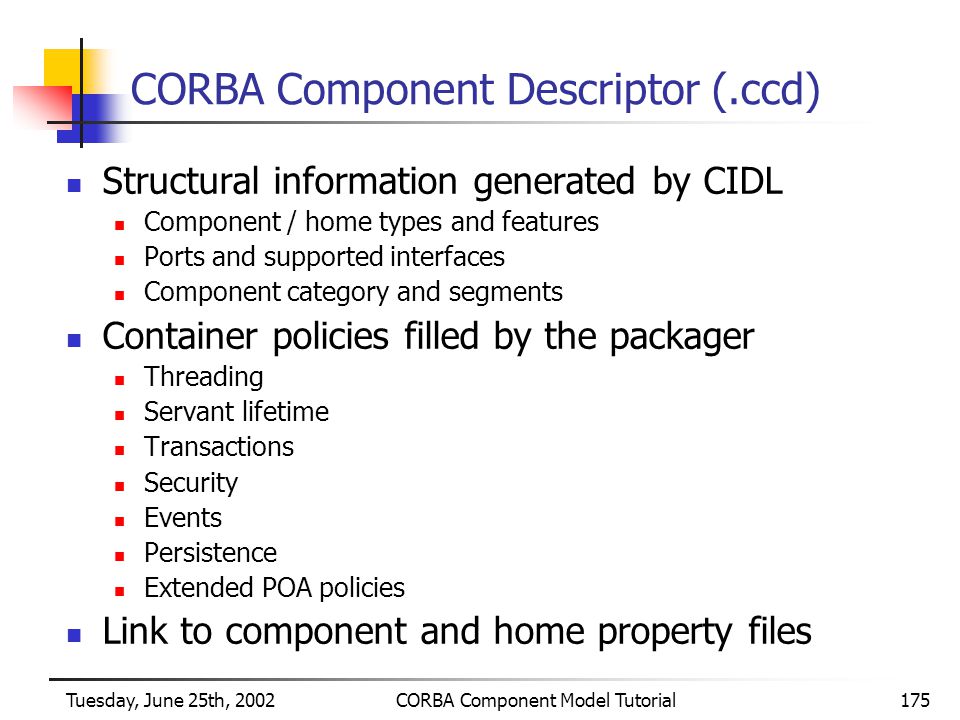 CORBA Component Descriptor (.ccd)

- Structural information generated by CIDL
  - Component / home types and features
  - Ports and supported interfaces
  - Component category and segments
- Container policies filled by the packager
  - Threading
  - Servant lifetime
  - Transactions
  - Security
  - Events
  - Persistence
  - Extended POA policies
- Link to component and home property files

Tuesday, June 25th, 2002 CORBA Component Model Tutorial 175